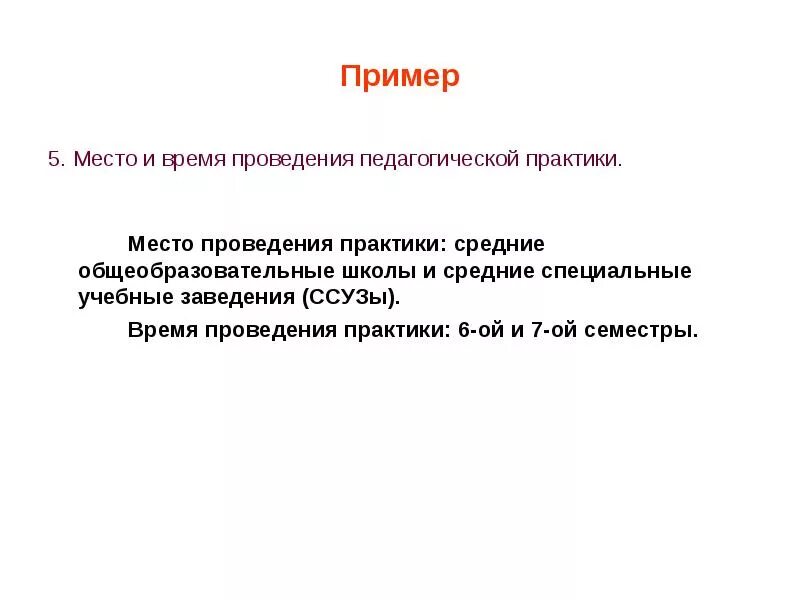 Пример

5. Место и время проведения педагогической практики.

Место проведения практики: средние общеобразовательные школы и средние специальные учебные заведения (ССУЗы).

Время проведения практики: 6-ой и 7-ой семестры.